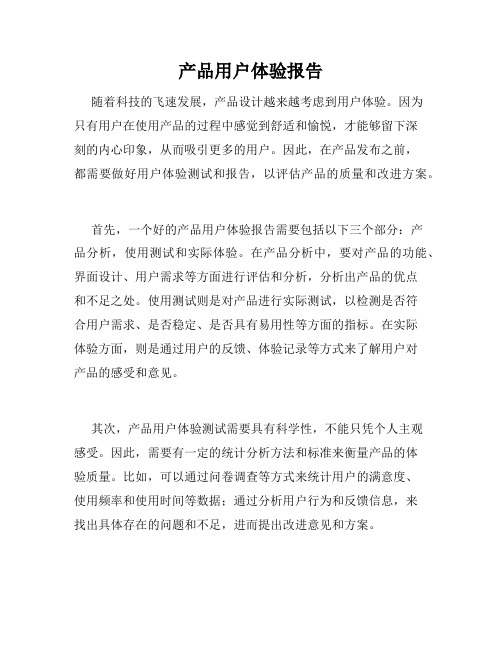 产品用户体验报告

随着科技的飞速发展，产品设计越来越考虑到用户体验。因为只有用户在使用产品的过程中感觉到舒适和愉悦，才能够留下深刻的内心印象，从而吸引更多的用户。因此，在产品发布之前，都需要做好用户体验测试和报告，以评估产品的质量和改进方案。

首先，一个好的产品用户体验报告需要包括以下三个部分：产品分析，使用测试和实际体验。在产品分析中，要对产品的功能、界面设计、用户需求等方面进行评估和分析，分析出产品的优点和不足之处。使用测试则是对产品进行实际测试，以检测是否符合用户需求、是否稳定、是否具有易用性等方面的指标。在实际体验方面，则是通过用户的反馈、体验记录等方式来了解用户对产品的感受和意见。

其次，产品用户体验测试需要具有科学性，不能只凭个人主观感受。因此，需要有一定的统计分析方法和标准来衡量产品的体验质量。比如，可以通过问卷调查等方式来统计用户的满意度、使用频率和使用时间等数据；通过分析用户行为和反馈信息，来找出具体存在的问题和不足，进而提出改进意见和方案。